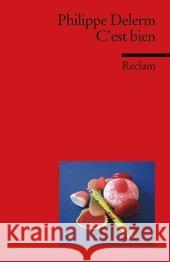 Philippe Delerm
C'est bien

Reclam

Kraina Książek